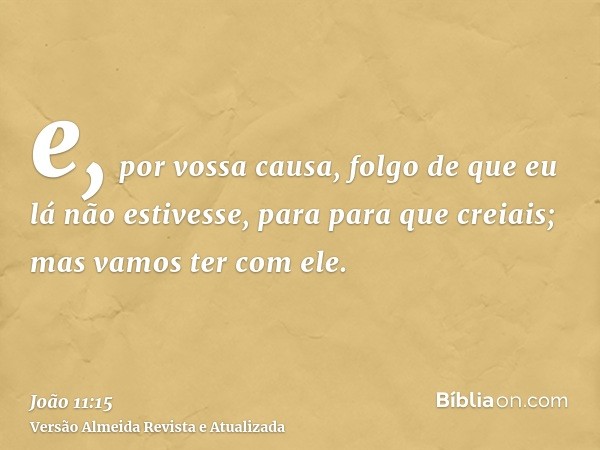 e, por vossa causa, folgo de que eu lá não estivesse, para para que creiais; mas vamos ter com ele.

João 11:15
Versão Almeida Revista e Atualizada

Bíbliaon.com